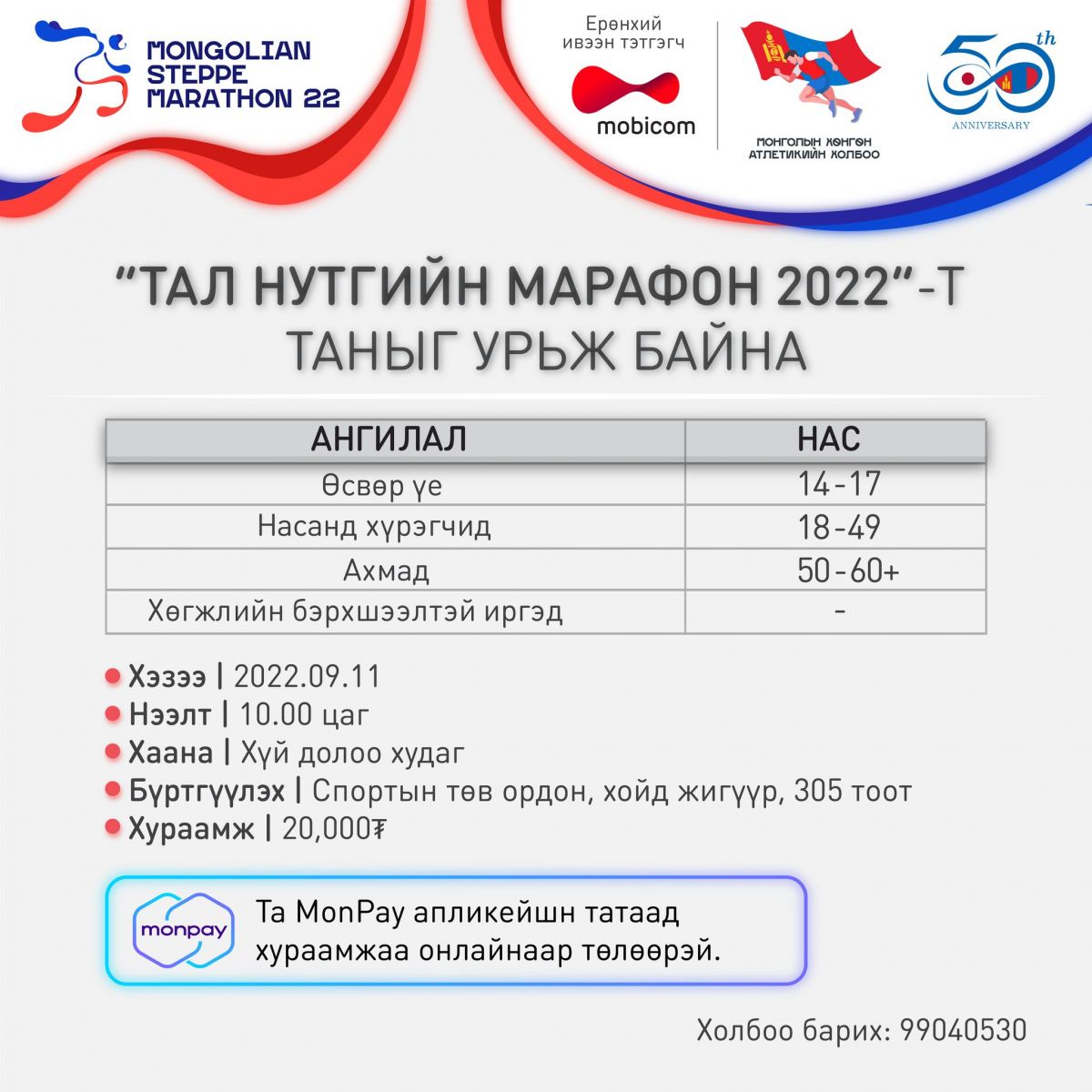 MONGOLIAN STEPPE MARATHON 22

Ерөнхий ивээн тэтгэгч

mobicom

МОНГОЛЫН ХӨНГӨН АТЛЕТИКИЙН ХОЛБОО

50th ANNIVERSARY

"ТАЛ НУТГИЙН МАРАФОН 2022"-Т ТАНЫГ УРЬЖ БАЙНА

| АНГИЛАЛ | НАС |
|---|---|
| Өсвөр үе | 14-17 |
| Насанд хүрэгчид | 18-49 |
| Ахмад | 50-60+ |
| Хөгжлийн бэрхшээлтэй иргэд | - |

Хэзээ | 2022.09.11
Нээлт | 10.00 цаг
Хаана | Хүй долоо худаг
Бүртгүүлэх | Спортын төв ордон, хойд жигүүр, 305 тоот
Хураамж | 20,000₮

monpay

Та MonPay апликейшн татаад хураамжаа онлайнаар төлөөрэй.

Холбоо барих: 99040530